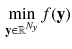 $\min_{\mathbf{y} \in \mathbb{R}^{N_y}} f(\mathbf{y})$